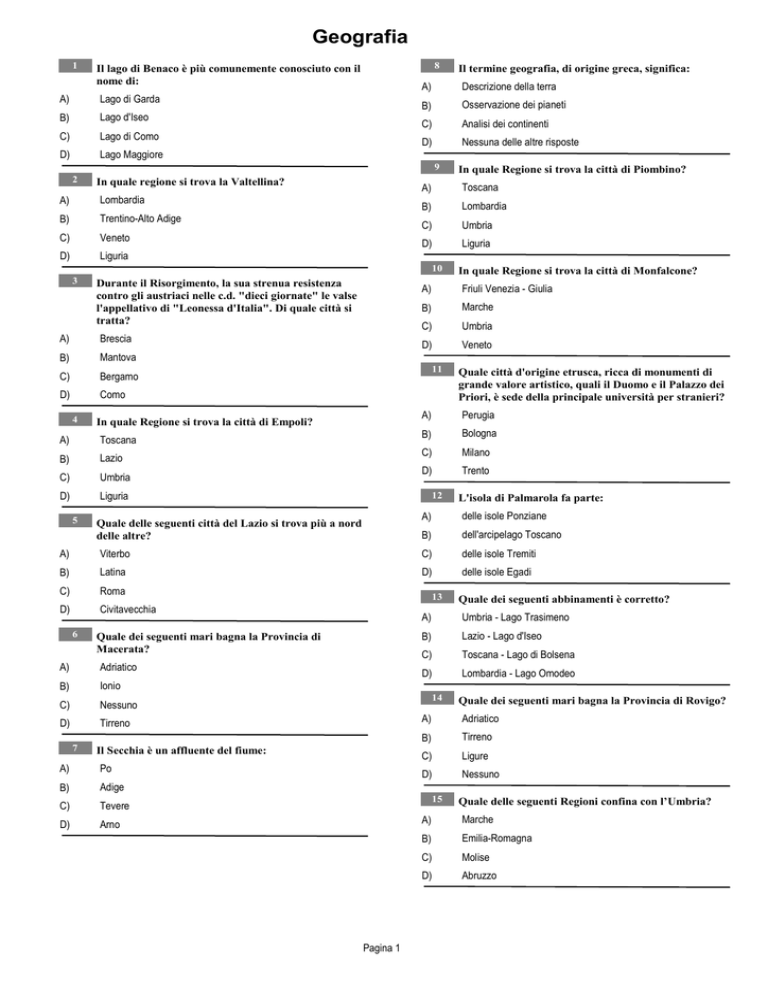 Geografia

1 Il lago di Benaco è più comunemente conosciuto con il nome di:

A) Lago di Garda
B) Lago d'Iseo
C) Lago di Como
D) Lago Maggiore

2 In quale regione si trova la Valtellina?

A) Lombardia
B) Trentino-Alto Adige
C) Veneto
D) Liguria

3 Durante il Risorgimento, la sua strenua resistenza contro gli austriaci nelle c.d. "dieci giornate" le valse l'appellativo di "Leonessa d'Italia". Di quale città si tratta?

A) Brescia
B) Mantova
C) Bergamo
D) Como

4 In quale Regione si trova la città di Empoli?

A) Toscana
B) Lazio
C) Umbria
D) Liguria

5 Quale delle seguenti città del Lazio si trova più a nord delle altre?

A) Viterbo
B) Latina
C) Roma
D) Civitavecchia

6 Quale dei seguenti mari bagna la Provincia di Macerata?

A) Adriatico
B) Ionio
C) Nessuno
D) Tirreno

7 Il Secchia è un affluente del fiume:

A) Po
B) Adige
C) Tevere
D) Arno

8 Il termine geografia, di origine greca, significa:

A) Descrizione della terra
B) Osservazione dei pianeti
C) Analisi dei continenti
D) Nessuna delle altre risposte

9 In quale Regione si trova la città di Piombino?

A) Toscana
B) Lombardia
C) Umbria
D) Liguria

10 In quale Regione si trova la città di Monfalcone?

A) Friuli Venezia - Giulia
B) Marche
C) Umbria
D) Veneto

11 Quale città d'origine etrusca, ricca di monumenti di grande valore artistico, quali il Duomo e il Palazzo dei Priori, è sede della principale università per stranieri?

A) Perugia
B) Bologna
C) Milano
D) Trento

12 L'isola di Palmarola fa parte:

A) delle isole Ponziane
B) dell'arcipelago Toscano
C) delle isole Tremiti
D) delle isole Egadi

13 Quale dei seguenti abbinamenti è corretto?

A) Umbria - Lago Trasimeno
B) Lazio - Lago d'Iseo
C) Toscana - Lago di Bolsena
D) Lombardia - Lago Omodeo

14 Quale dei seguenti mari bagna la Provincia di Rovigo?

A) Adriatico
B) Tirreno
C) Ligure
D) Nessuno

15 Quale delle seguenti Regioni confina con l'Umbria?

A) Marche
B) Emilia-Romagna
C) Molise
D) Abruzzo

Pagina 1